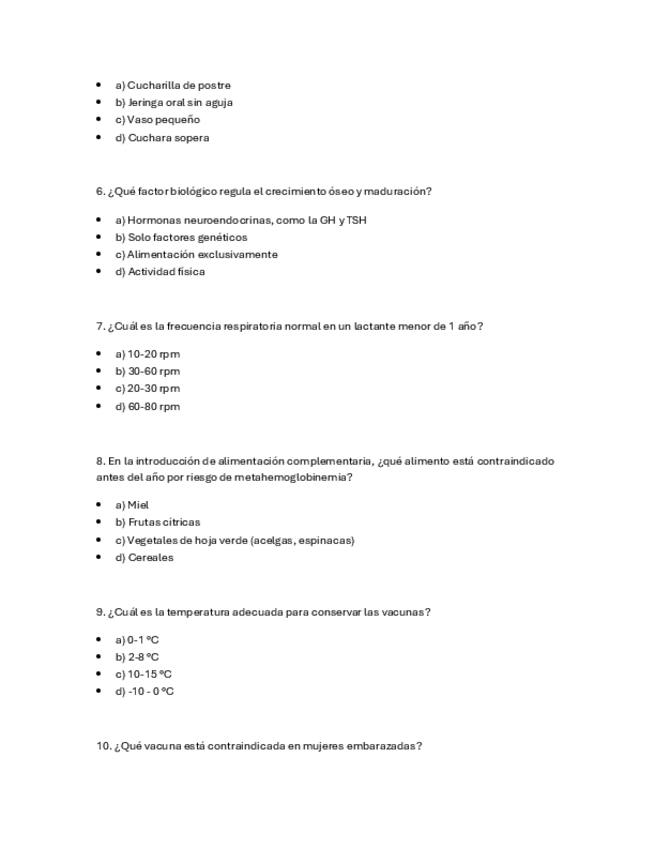 - a) Cucharilla de postre
- b) Jeringa oral sin aguja
- c) Vaso pequeño
- d) Cuchara sopera

6. ¿Qué factor biológico regula el crecimiento óseo y maduración?

- a) Hormonas neuroendocrinas, como la GH y TSH
- b) Solo factores genéticos
- c) Alimentación exclusivamente
- d) Actividad física

7. ¿Cuál es la frecuencia respiratoria normal en un lactante menor de 1 año?

- a) 10-20 rpm
- b) 30-60 rpm
- c) 20-30 rpm
- d) 60-80 rpm

8. En la introducción de alimentación complementaria, ¿qué alimento está contraindicado antes del año por riesgo de metahemoglobinemia?

- a) Miel
- b) Frutas cítricas
- c) Vegetales de hoja verde (acelgas, espinacas)
- d) Cereales

9. ¿Cuál es la temperatura adecuada para conservar las vacunas?

- a) 0-1 ºC
- b) 2-8 ºC
- c) 10-15 ºC
- d) -10 - 0 ºC

10. ¿Qué vacuna está contraindicada en mujeres embarazadas?